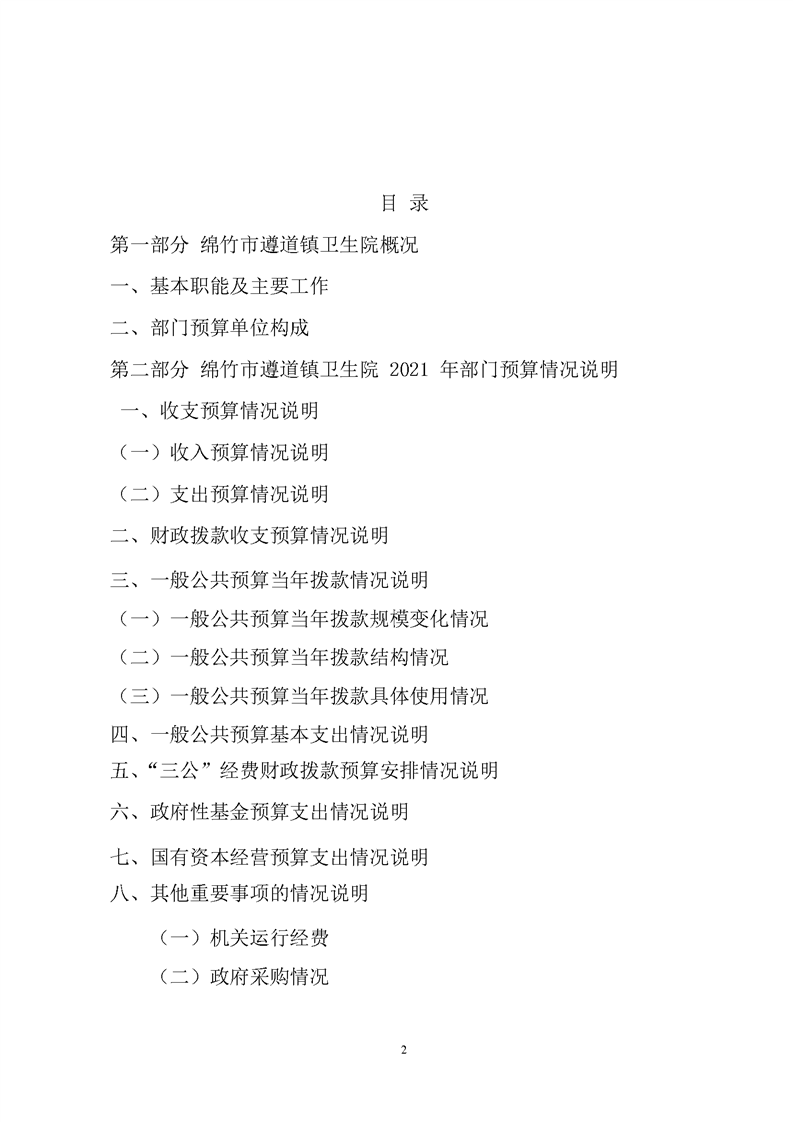 目 录

第一部分 绵竹市遵道镇卫生院概况

一、基本职能及主要工作

二、部门预算单位构成

第二部分 绵竹市遵道镇卫生院 2021 年部门预算情况说明

一、收支预算情况说明

（一）收入预算情况说明

（二）支出预算情况说明

二、财政拨款收支预算情况说明

三、一般公共预算当年拨款情况说明

（一）一般公共预算当年拨款规模变化情况

（二）一般公共预算当年拨款结构情况

（三）一般公共预算当年拨款具体使用情况

四、一般公共预算基本支出情况说明

五、“三公”经费财政拨款预算安排情况说明

六、政府性基金预算支出情况说明

七、国有资本经营预算支出情况说明

八、其他重要事项的情况说明

（一）机关运行经费

（二）政府采购情况

2